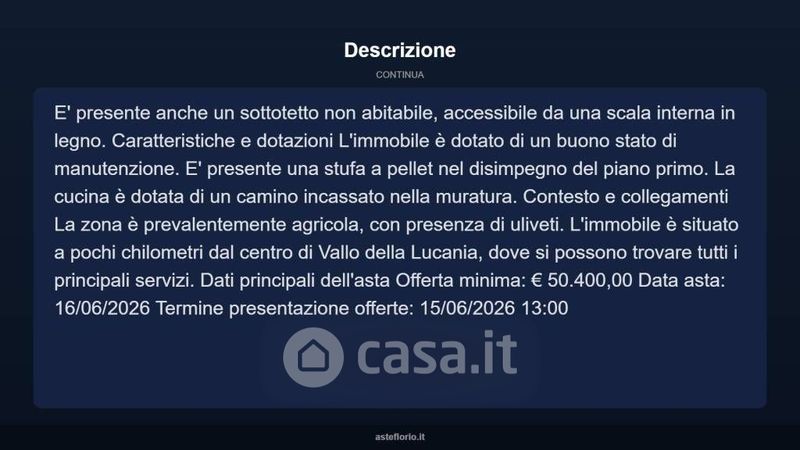 Descrizione

CONTINUA

E' presente anche un sottotetto non abitabile, accessibile da una scala interna in legno. Caratteristiche e dotazioni L'immobile è dotato di un buono stato di manutenzione. E' presente una stufa a pellet nel disimpegno del piano primo. La cucina è dotata di un camino incassato nella muratura. Contesto e collegamenti La zona è prevalentemente agricola, con presenza di uliveti. L'immobile è situato a pochi chilometri dal centro di Vallo della Lucania, dove si possono trovare tutti i principali servizi. Dati principali dell'asta Offerta minima: € 50.400,00 Data asta: 16/06/2026 Termine presentazione offerte: 15/06/2026 13:00

casa.it

asteflorio.it